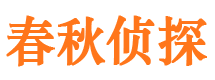 春秋侦探